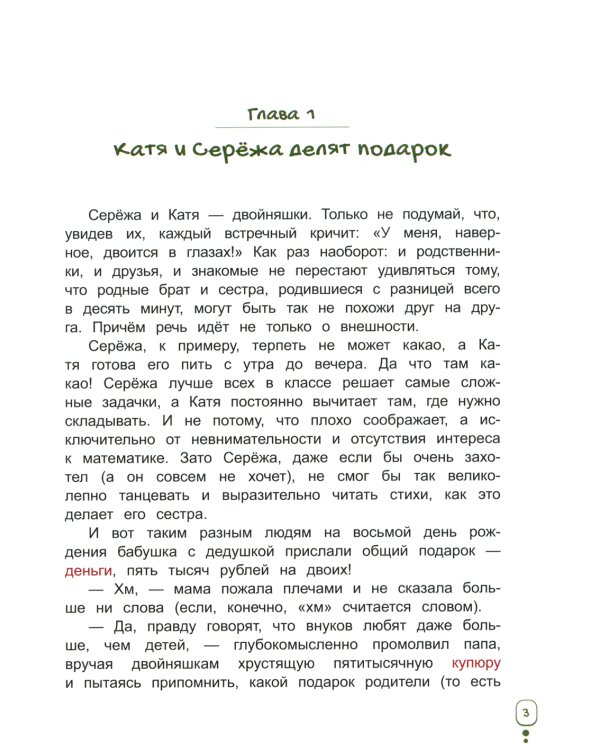 Глава 1

Катя и Серёжа делят подарок

Серёжа и Катя — двойняшки. Только не подумай, что, увидев их, каждый встречный кричит: «У меня, наверное, двоится в глазах!» Как раз наоборот: и родственники, и друзья, и знакомые не перестают удивляться тому, что родные брат и сестра, родившиеся с разницей всего в десять минут, могут быть так не похожи друг на друга. Причём речь идёт не только о внешности.

Серёжа, к примеру, терпеть не может какао, а Катя готова его пить с утра до вечера. Да что там какао! Серёжа лучше всех в классе решает самые сложные задачки, а Катя постоянно вычитает там, где нужно складывать. И не потому, что плохо соображает, а исключительно от невнимательности и отсутствия интереса к математике. Зато Серёжа, даже если бы очень захотел (а он совсем не хочет), не смог бы так великолепно танцевать и выразительно читать стихи, как это делает его сестра.

И вот таким разным людям на восьмой день рождения бабушка с дедушкой прислали общий подарок — деньги, пять тысяч рублей на двоих!

— Хм, — мама пожала плечами и не сказала больше ни слова (если, конечно, «хм» считается словом).

— Да, правду говорят, что внуков любят даже больше, чем детей, — глубокомысленно промолвил папа, вручая двойняшкам хрустящую пятитысячную купюру и пытаясь припомнить, какой подарок родители (то есть

3